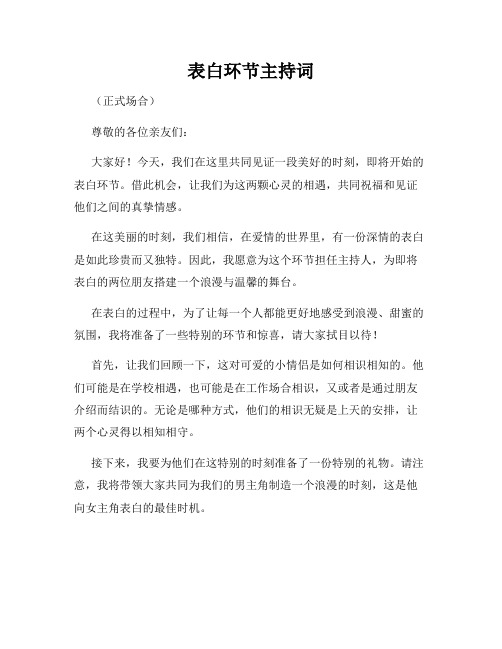 表白环节主持词

（正式场合）

尊敬的各位亲友们：

大家好！今天，我们在这里共同见证一段美好的时刻，即将开始的表白环节。借此机会，让我们为这两颗心灵的相遇，共同祝福和见证他们之间的真挚情感。

在这美丽的时刻，我们相信，在爱情的世界里，有一份深情的表白是如此珍贵而又独特。因此，我愿意为这个环节担任主持人，为即将表白的两位朋友搭建一个浪漫与温馨的舞台。

在表白的过程中，为了让每一个人都能更好地感受到浪漫、甜蜜的氛围，我将准备了一些特别的环节和惊喜，请大家拭目以待！

首先，让我们回顾一下，这对可爱的小情侣是如何相识相知的。他们可能是在学校相遇，也可能是在工作场合相识，又或者是通过朋友介绍而结识的。无论是哪种方式，他们的相识无疑是上天的安排，让两个心灵得以相知相守。

接下来，我要为他们在这特别的时刻准备了一份特别的礼物。请注意，我将带领大家共同为我们的男主角制造一个浪漫的时刻，这是他向女主角表白的最佳时机。